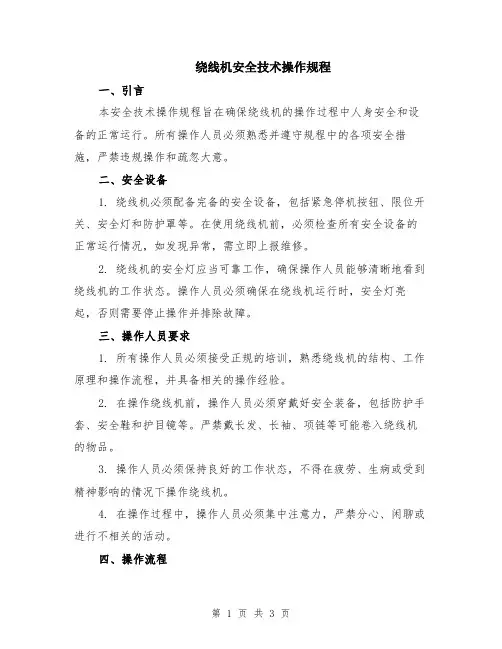 绕线机安全技术操作规程

一、引言

本安全技术操作规程旨在确保绕线机的操作过程中人身安全和设备的正常运行。所有操作人员必须熟悉并遵守规程中的各项安全措施，严禁违规操作和疏忽大意。

二、安全设备

1. 绕线机必须配备完备的安全设备，包括紧急停机按钮、限位开关、安全灯和防护罩等。在使用绕线机前，必须检查所有安全设备的正常运行情况，如发现异常，需立即上报维修。

2. 绕线机的安全灯应当可靠工作，确保操作人员能够清晰地看到绕线机的工作状态。操作人员必须确保在绕线机运行时，安全灯亮起，否则需要停止操作并排除故障。

三、操作人员要求

1. 所有操作人员必须接受正规的培训，熟悉绕线机的结构、工作原理和操作流程，并具备相关的操作经验。

2. 在操作绕线机前，操作人员必须穿戴好安全装备，包括防护手套、安全鞋和护目镜等。严禁戴长发、长袖、项链等可能卷入绕线机的物品。

3. 操作人员必须保持良好的工作状态，不得在疲劳、生病或受到精神影响的情况下操作绕线机。

4. 在操作过程中，操作人员必须集中注意力，严禁分心、闲聊或进行不相关的活动。

四、操作流程

第 1 页 共 3 页